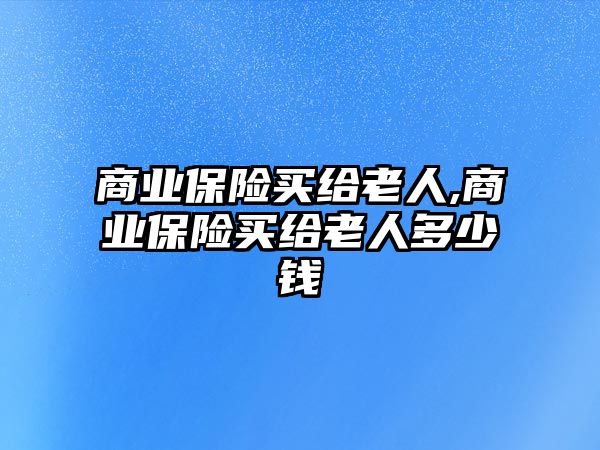 商业保险买给老人,商业保险买给老人多少钱